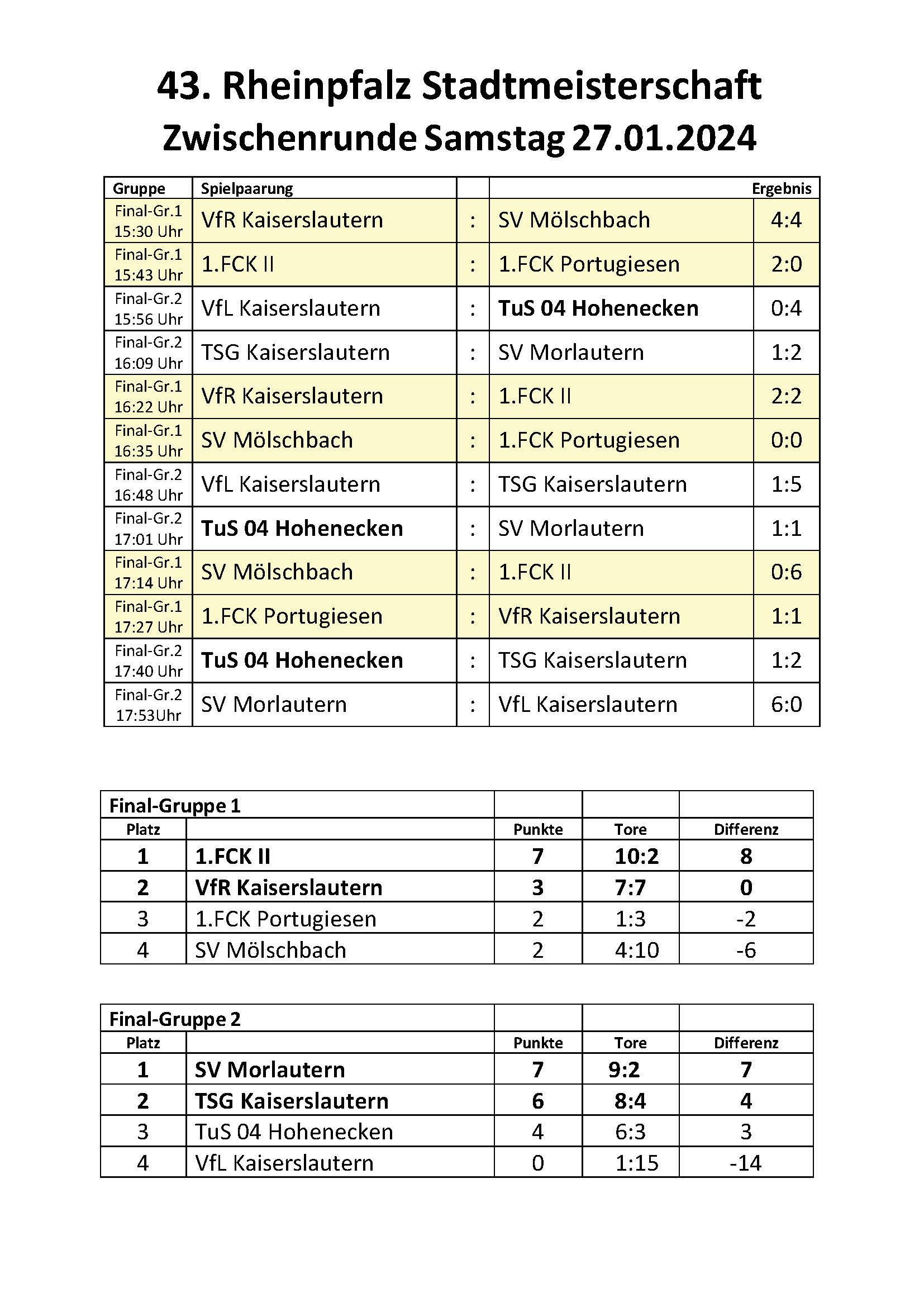 43. Rheinpfalz Stadtmeisterschaft
Zwischenrunde Samstag 27.01.2024

| Gruppe | Spielpaarung | | | Ergebnis |
|---|---|---|---|---|
| Final-Gr.1 15:30 Uhr | VfR Kaiserslautern | : | SV Mölschbach | 4:4 |
| Final-Gr.1 15:43 Uhr | 1.FCK II | : | 1.FCK Portugiesen | 2:0 |
| Final-Gr.2 15:56 Uhr | VfL Kaiserslautern | : | TuS 04 Hohenecken | 0:4 |
| Final-Gr.2 16:09 Uhr | TSG Kaiserslautern | : | SV Morlautern | 1:2 |
| Final-Gr.1 16:22 Uhr | VfR Kaiserslautern | : | 1.FCK II | 2:2 |
| Final-Gr.1 16:35 Uhr | SV Mölschbach | : | 1.FCK Portugiesen | 0:0 |
| Final-Gr.2 16:48 Uhr | VfL Kaiserslautern | : | TSG Kaiserslautern | 1:5 |
| Final-Gr.2 17:01 Uhr | TuS 04 Hohenecken | : | SV Morlautern | 1:1 |
| Final-Gr.1 17:14 Uhr | SV Mölschbach | : | 1.FCK II | 0:6 |
| Final-Gr.1 17:27 Uhr | 1.FCK Portugiesen | : | VfR Kaiserslautern | 1:1 |
| Final-Gr.2 17:40 Uhr | TuS 04 Hohenecken | : | TSG Kaiserslautern | 1:2 |
| Final-Gr.2 17:53Uhr | SV Morlautern | : | VfL Kaiserslautern | 6:0 |

| Final-Gruppe 1 | | | | |
|---|---|---|---|---|
| Platz | | Punkte | Tore | Differenz |
| 1 | 1.FCK II | 7 | 10:2 | 8 |
| 2 | VfR Kaiserslautern | 3 | 7:7 | 0 |
| 3 | 1.FCK Portugiesen | 2 | 1:3 | -2 |
| 4 | SV Mölschbach | 2 | 4:10 | -6 |

| Final-Gruppe 2 | | | | |
|---|---|---|---|---|
| Platz | | Punkte | Tore | Differenz |
| 1 | SV Morlautern | 7 | 9:2 | 7 |
| 2 | TSG Kaiserslautern | 6 | 8:4 | 4 |
| 3 | TuS 04 Hohenecken | 4 | 6:3 | 3 |
| 4 | VfL Kaiserslautern | 0 | 1:15 | -14 |